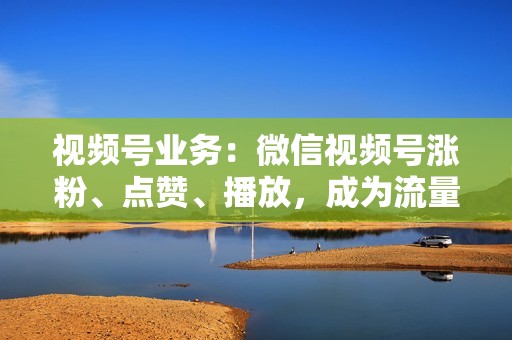 视频号业务：微信视频号涨粉、点赞、播放，成为流量